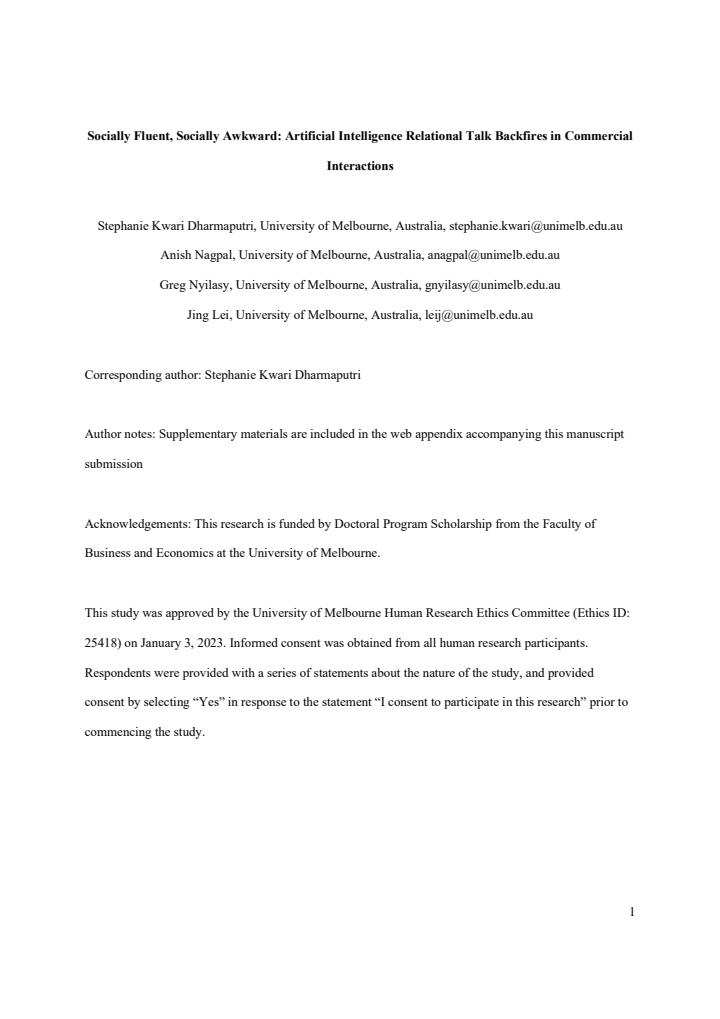 Socially Fluent, Socially Awkward: Artificial Intelligence Relational Talk Backfires in Commercial Interactions

Stephanie Kwari Dharmaputri, University of Melbourne, Australia, stephanie.kwari@unimelb.edu.au

Anish Nagpal, University of Melbourne, Australia, anagpal@unimelb.edu.au

Greg Nyilasy, University of Melbourne, Australia, gnyilasy@unimelb.edu.au

Jing Lei, University of Melbourne, Australia, leij@unimelb.edu.au

Corresponding author: Stephanie Kwari Dharmaputri

Author notes: Supplementary materials are included in the web appendix accompanying this manuscript submission

Acknowledgements: This research is funded by Doctoral Program Scholarship from the Faculty of Business and Economics at the University of Melbourne.

This study was approved by the University of Melbourne Human Research Ethics Committee (Ethics ID: 25418) on January 3, 2023. Informed consent was obtained from all human research participants. Respondents were provided with a series of statements about the nature of the study, and provided consent by selecting "Yes" in response to the statement "I consent to participate in this research" prior to commencing the study.

1